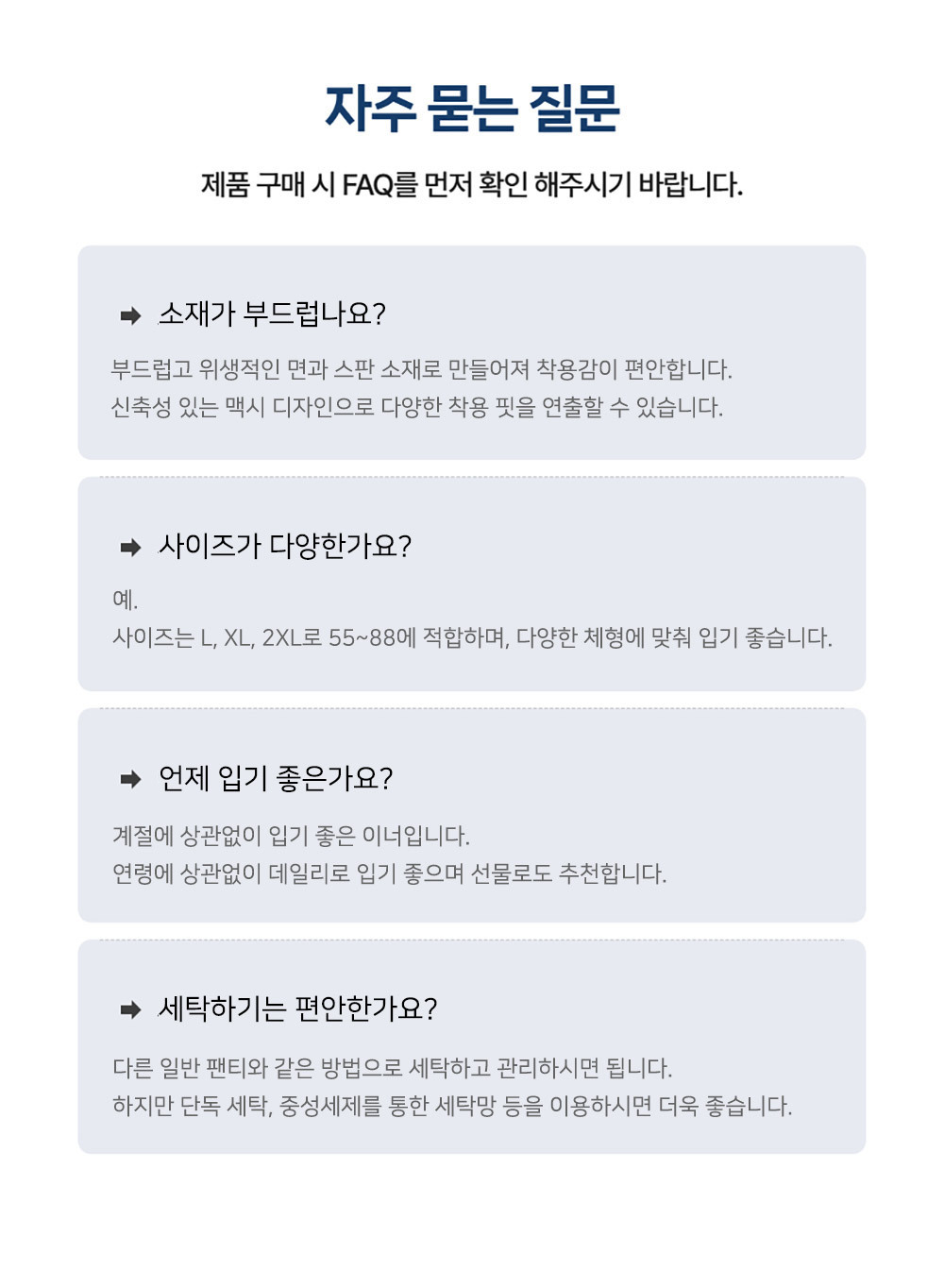 자주 묻는 질문

제품 구매 시 FAQ를 먼저 확인 해주시기 바랍니다.

➡ 소재가 부드럽나요?

부드럽고 위생적인 면과 스판 소재로 만들어져 착용감이 편안합니다.
신축성 있는 맥시 디자인으로 다양한 착용 핏을 연출할 수 있습니다.

➡ 사이즈가 다양한가요?

예.
사이즈는 L, XL, 2XL로 55~88에 적합하며, 다양한 체형에 맞춰 입기 좋습니다.

➡ 언제 입기 좋은가요?

계절에 상관없이 입기 좋은 이너입니다.
연령에 상관없이 데일리로 입기 좋으며 선물로도 추천합니다.

➡ 세탁하기는 편안한가요?

다른 일반 팬티와 같은 방법으로 세탁하고 관리하시면 됩니다.
하지만 단독 세탁, 중성세제를 통한 세탁망 등을 이용하시면 더욱 좋습니다.